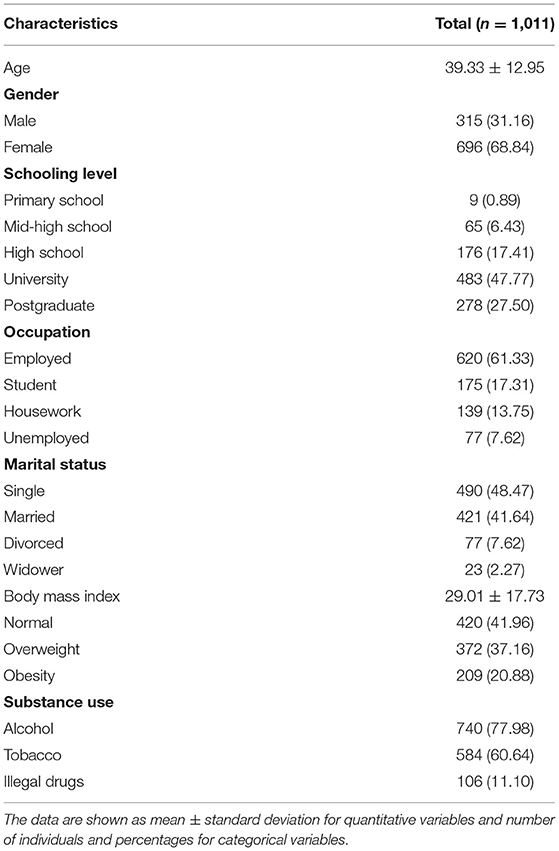 | Characteristics | Total ($n$ = 1,011) |
|---|---|
| Age | 39.33 ± 12.95 |
| **Gender** | |
| Male | 315 (31.16) |
| Female | 696 (68.84) |
| **Schooling level** | |
| Primary school | 9 (0.89) |
| Mid-high school | 65 (6.43) |
| High school | 176 (17.41) |
| University | 483 (47.77) |
| Postgraduate | 278 (27.50) |
| **Occupation** | |
| Employed | 620 (61.33) |
| Student | 175 (17.31) |
| Housework | 139 (13.75) |
| Unemployed | 77 (7.62) |
| **Marital status** | |
| Single | 490 (48.47) |
| Married | 421 (41.64) |
| Divorced | 77 (7.62) |
| Widower | 23 (2.27) |
| Body mass index | 29.01 ± 17.73 |
| Normal | 420 (41.96) |
| Overweight | 372 (37.16) |
| Obesity | 209 (20.88) |
| **Substance use** | |
| Alcohol | 740 (77.98) |
| Tobacco | 584 (60.64) |
| Illegal drugs | 106 (11.10) |

The data are shown as mean ± standard deviation for quantitative variables and number of individuals and percentages for categorical variables.